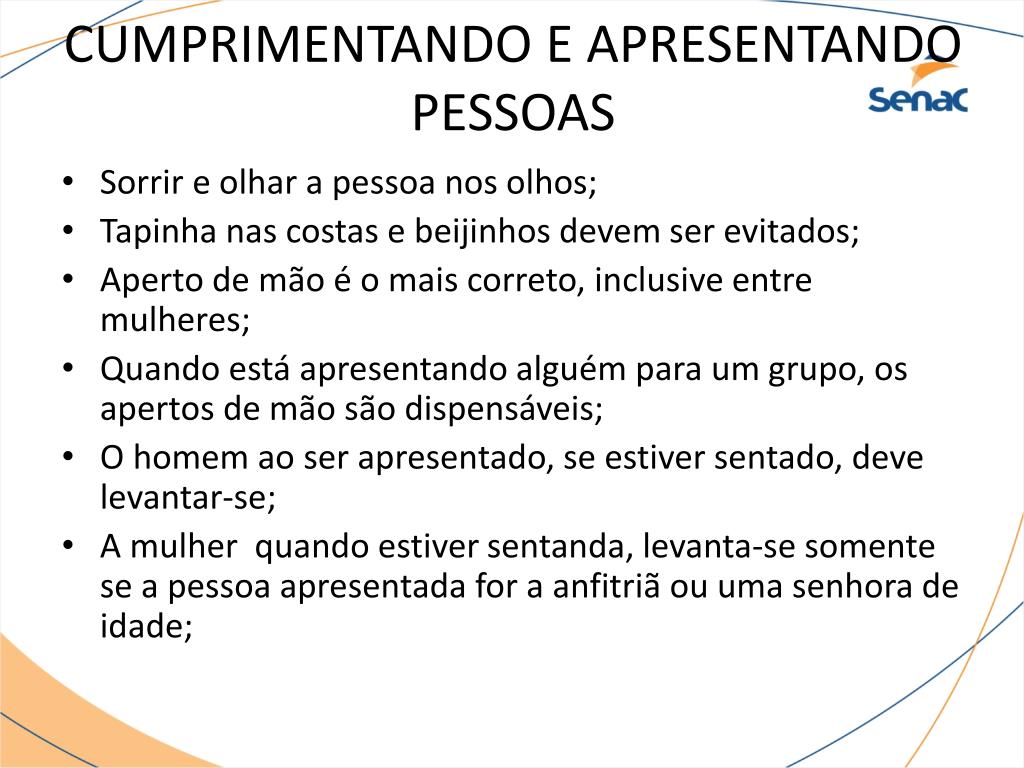 CUMPRIMENTANDO E APRESENTANDO PESSOAS

Senac

• Sorrir e olhar a pessoa nos olhos;
• Tapinha nas costas e beijinhos devem ser evitados;
• Aperto de mão é o mais correto, inclusive entre mulheres;
• Quando está apresentando alguém para um grupo, os apertos de mão são dispensáveis;
• O homem ao ser apresentado, se estiver sentado, deve levantar-se;
• A mulher quando estiver sentanda, levanta-se somente se a pessoa apresentada for a anfitriã ou uma senhora de idade;